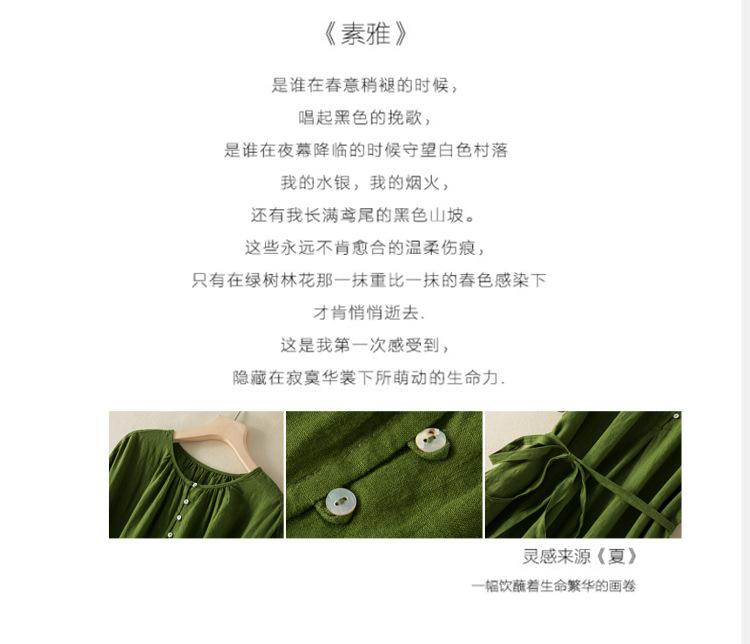 《素雅》

是谁在春意稍褪的时候，

唱起黑色的挽歌，

是谁在夜幕降临的时候守望白色村落

我的水银，我的烟火，

还有我长满鸢尾的黑色山坡。

这些永远不肯愈合的温柔伤痕，

只有在绿树林花那一抹重比一抹的春色感染下

才肯悄悄逝去.

这是我第一次感受到，

隐藏在寂寞华裳下所萌动的生命力.

灵感来源《夏》

一幅饮蘸着生命繁华的画卷